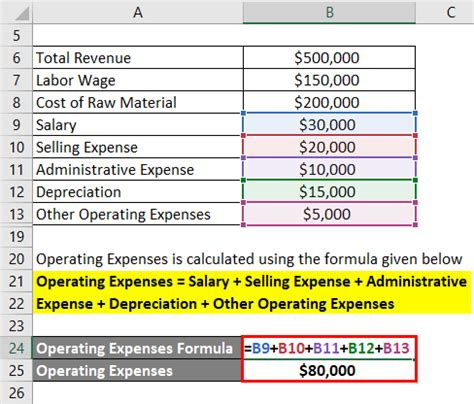 |  | A | B | C |
|---|---|---|---|
| 5 |  |  |  |
| 6 | Total Revenue | \$500,000 |  |
| 7 | Labor Wage | \$150,000 |  |
| 8 | Cost of Raw Material | \$200,000 |  |
| 9 | Salary | \$30,000 |  |
| 10 | Selling Expense | \$20,000 |  |
| 11 | Administrative Expense | \$10,000 |  |
| 12 | Depreciation | \$15,000 |  |
| 13 | Other Operating Expenses | \$5,000 |  |
| 19 |  |  |  |
| 20 | Operating Expenses is calculated using the formula given below |  |  |
| 21 | Operating Expenses = Salary + Selling Expense + Administrative |  |  |
| 22 | Expense + Depreciation + Other Operating Expenses |  |  |
| 23 |  |  |  |
| 24 | Operating Expenses Formula | =B9+B10+B11+B12+B13 |  |
| 25 | Operating Expenses | \$80,000 |  |
| 26 |  |  |  |